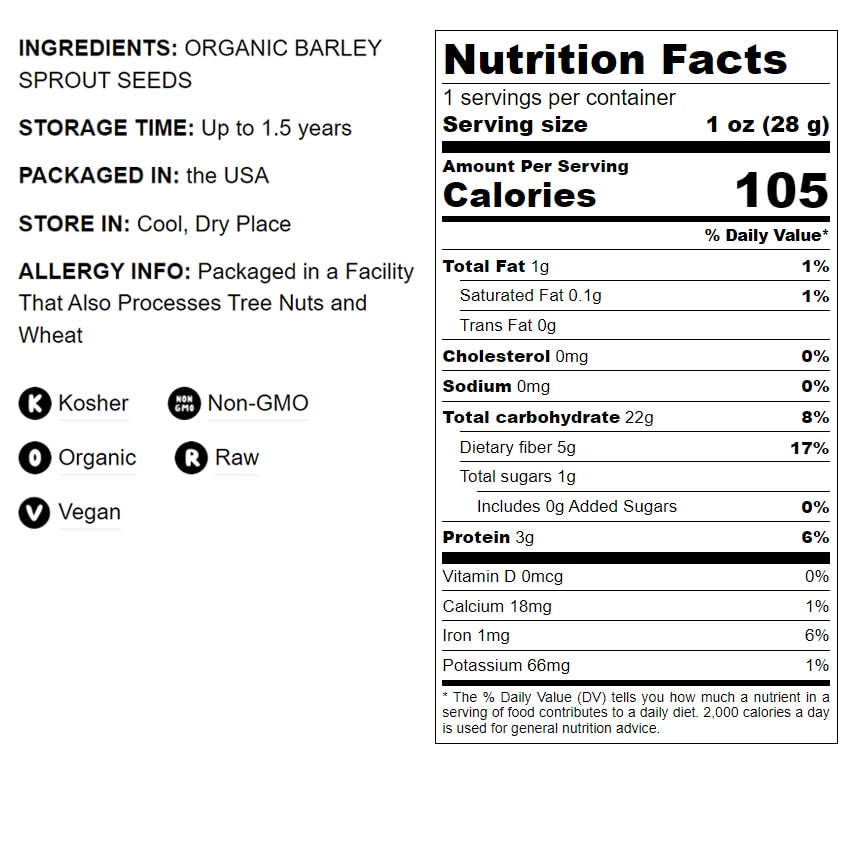 INGREDIENTS: ORGANIC BARLEY SPROUT SEEDS

STORAGE TIME: Up to 1.5 years

PACKAGED IN: the USA

STORE IN: Cool, Dry Place

ALLERGY INFO: Packaged in a Facility That Also Processes Tree Nuts and Wheat

K Kosher
NON GMO Non-GMO
O Organic
R Raw
V Vegan

Nutrition Facts
1 servings per container
Serving size 1 oz (28 g)

Amount Per Serving
Calories 105

% Daily Value*
Total Fat 1g 1%
Saturated Fat 0.1g 1%
Trans Fat 0g
Cholesterol 0mg 0%
Sodium 0mg 0%
Total carbohydrate 22g 8%
Dietary fiber 5g 17%
Total sugars 1g
Includes 0g Added Sugars 0%
Protein 3g 6%

Vitamin D 0mcg 0%
Calcium 18mg 1%
Iron 1mg 6%
Potassium 66mg 1%

* The % Daily Value (DV) tells you how much a nutrient in a serving of food contributes to a daily diet. 2,000 calories a day is used for general nutrition advice.